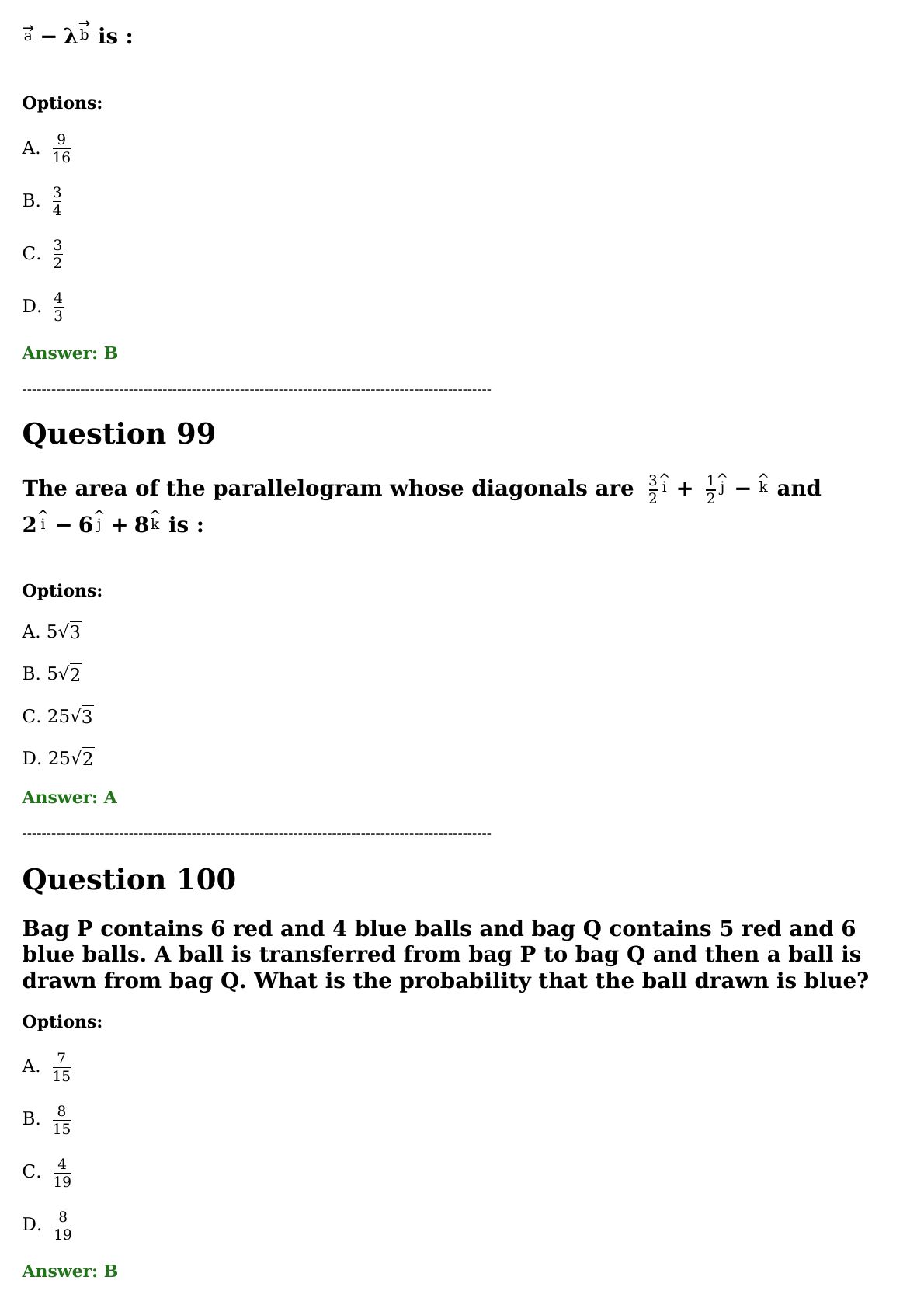 $\vec{a} - \lambda\vec{b}$ is :

Options:

A. $\frac{9}{16}$

B. $\frac{3}{4}$

C. $\frac{3}{2}$

D. $\frac{4}{3}$

Answer: B

----------------------------------------------------------------------------------------------------

Question 99

The area of the parallelogram whose diagonals are $\frac{3}{2}\hat{i} + \frac{1}{2}\hat{j} - \hat{k}$ and $2\hat{i} - 6\hat{j} + 8\hat{k}$ is :

Options:

A. $5\sqrt{3}$

B. $5\sqrt{2}$

C. $25\sqrt{3}$

D. $25\sqrt{2}$

Answer: A

----------------------------------------------------------------------------------------------------

Question 100

Bag P contains 6 red and 4 blue balls and bag Q contains 5 red and 6 blue balls. A ball is transferred from bag P to bag Q and then a ball is drawn from bag Q. What is the probability that the ball drawn is blue?

Options:

A. $\frac{7}{15}$

B. $\frac{8}{15}$

C. $\frac{4}{19}$

D. $\frac{8}{19}$

Answer: B